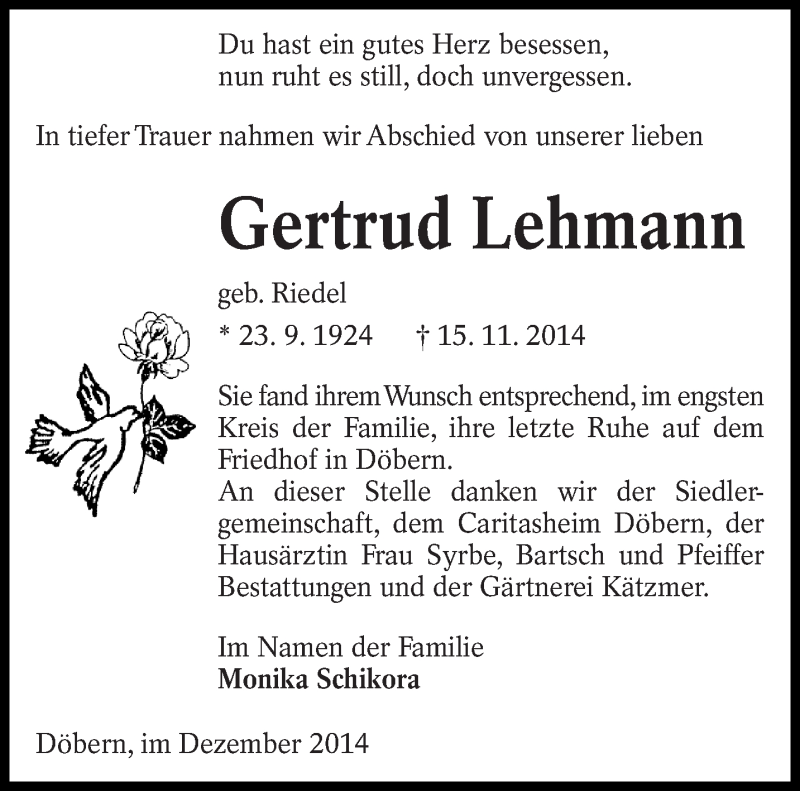 Du hast ein gutes Herz besessen,
nun ruht es still, doch unvergessen.

In tiefer Trauer nahmen wir Abschied von unserer lieben

Gertrud Lehmann

geb. Riedel

* 23. 9. 1924 † 15. 11. 2014

Sie fand ihrem Wunsch entsprechend, im engsten Kreis der Familie, ihre letzte Ruhe auf dem Friedhof in Döbern.
An dieser Stelle danken wir der Siedlergemeinschaft, dem Caritasheim Döbern, der Hausärztin Frau Syrbe, Bartsch und Pfeiffer Bestattungen und der Gärtnerei Kätzmer.

Im Namen der Familie
Monika Schikora

Döbern, im Dezember 2014